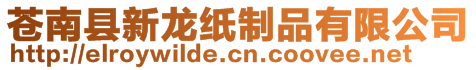 苍南县新龙纸制品有限公司
http://elroywilde.cn.coovee.net